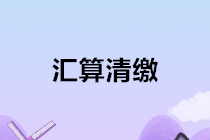 汇算清缴